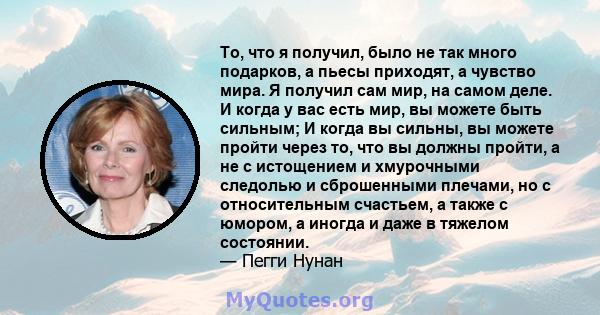 То, что я получил, было не так много подарков, а пьесы приходят, а чувство мира. Я получил сам мир, на самом деле. И когда у вас есть мир, вы можете быть сильным; И когда вы сильны, вы можете пройти через то, что вы должны пройти, а не с истощением и хмурочными следолью и сброшенными плечами, но с относительным счастьем, а также с юмором, а иногда и даже в тяжелом состоянии.
— Пегги Нунан

MyQuotes.org